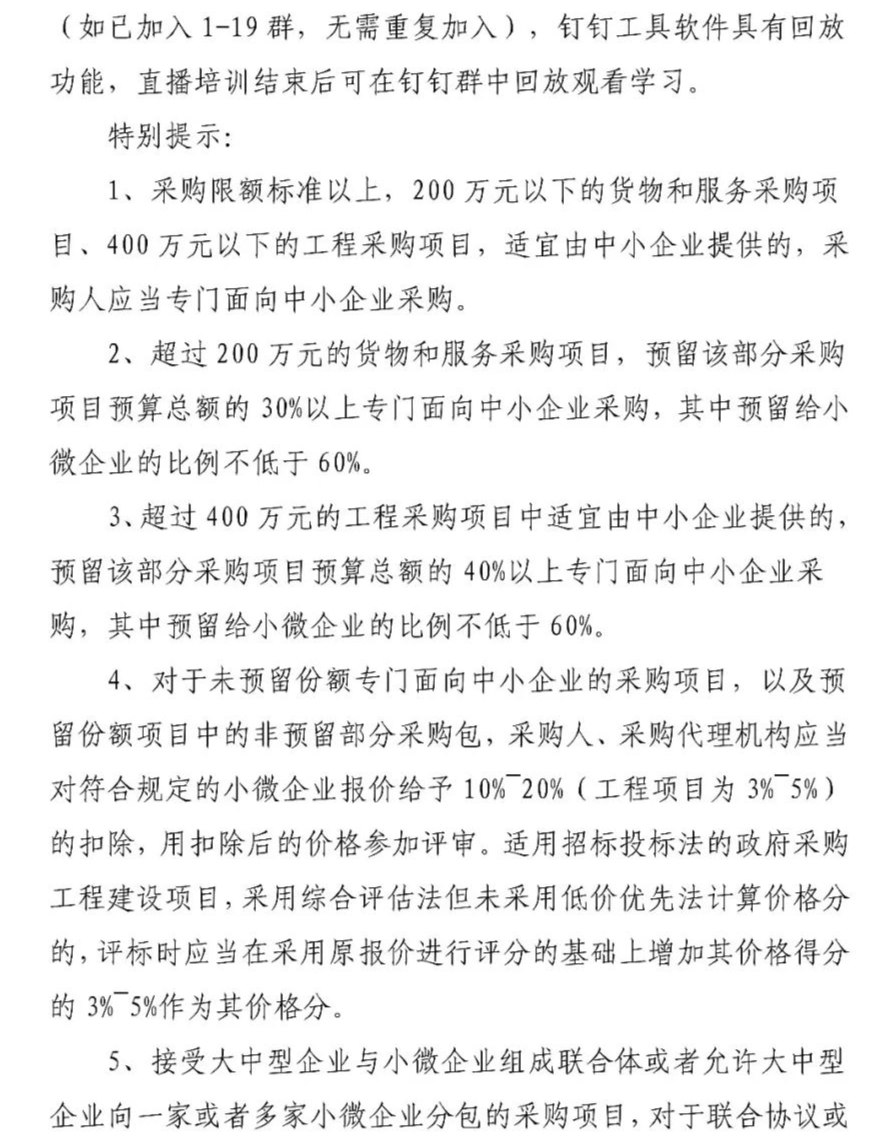 （如已加入 1-19 群，无需重复加入），钉钉工具软件具有回放功能，直播培训结束后可在钉钉群中回放观看学习。

特别提示：

1、采购限额标准以上，200 万元以下的货物和服务采购项目、400 万元以下的工程采购项目，适宜由中小企业提供的，采购人应当专门面向中小企业采购。

2、超过 200 万元的货物和服务采购项目，预留该部分采购项目预算总额的 30%以上专门面向中小企业采购，其中预留给小微企业的比例不低于 60%。

3、超过 400 万元的工程采购项目中适宜由中小企业提供的，预留该部分采购项目预算总额的 40%以上专门面向中小企业采购，其中预留给小微企业的比例不低于 60%。

4、对于未预留份额专门面向中小企业的采购项目，以及预留份额项目中的非预留部分采购包，采购人、采购代理机构应当对符合规定的小微企业报价给予 10%¯20%（工程项目为 3%¯5%）的扣除，用扣除后的价格参加评审。适用招标投标法的政府采购工程建设项目，采用综合评估法但未采用低价优先法计算价格分的，评标时应当在采用原报价进行评分的基础上增加其价格得分的 3%¯5%作为其价格分。

5、接受大中型企业与小微企业组成联合体或者允许大中型企业向一家或者多家小微企业分包的采购项目，对于联合协议或